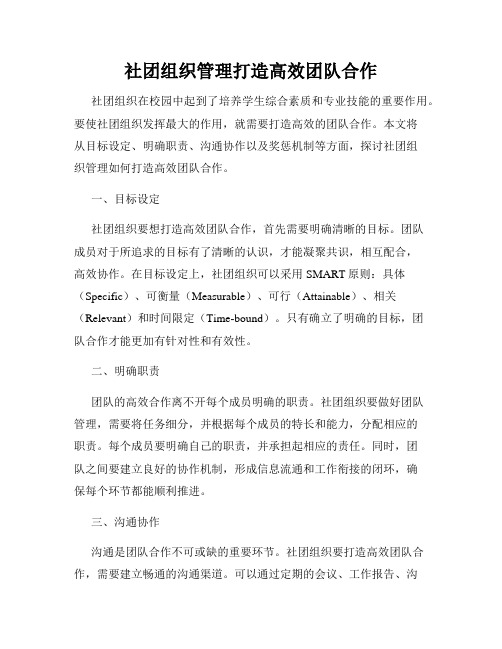 社团组织管理打造高效团队合作

社团组织在校园中起到了培养学生综合素质和专业技能的重要作用。要使社团组织发挥最大的作用，就需要打造高效的团队合作。本文将从目标设定、明确职责、沟通协作以及奖惩机制等方面，探讨社团组织管理如何打造高效团队合作。

一、目标设定

社团组织要想打造高效团队合作，首先需要明确清晰的目标。团队成员对于所追求的目标有了清晰的认识，才能凝聚共识，相互配合，高效协作。在目标设定上，社团组织可以采用 SMART 原则：具体（Specific）、可衡量（Measurable）、可行（Attainable）、相关（Relevant）和时间限定（Time-bound）。只有确立了明确的目标，团队合作才能更加有针对性和有效性。

二、明确职责

团队的高效合作离不开每个成员明确的职责。社团组织要做好团队管理，需要将任务细分，并根据每个成员的特长和能力，分配相应的职责。每个成员要明确自己的职责，并承担起相应的责任。同时，团队之间要建立良好的协作机制，形成信息流通和工作衔接的闭环，确保每个环节都能顺利推进。

三、沟通协作

沟通是团队合作不可或缺的重要环节。社团组织要打造高效团队合作，需要建立畅通的沟通渠道。可以通过定期的会议、工作报告、沟